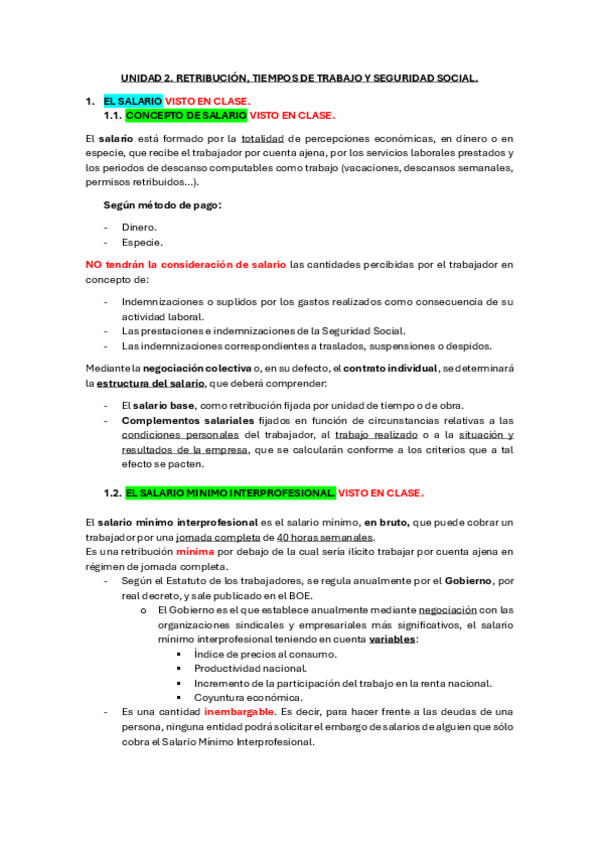 UNIDAD 2. RETRIBUCIÓN, TIEMPOS DE TRABAJO Y SEGURIDAD SOCIAL.

1. EL SALARIO VISTO EN CLASE.
1.1. CONCEPTO DE SALARIO VISTO EN CLASE.

El salario está formado por la totalidad de percepciones económicas, en dinero o en especie, que recibe el trabajador por cuenta ajena, por los servicios laborales prestados y los periodos de descanso computables como trabajo (vacaciones, descansos semanales, permisos retribuidos...).

Según método de pago:

- Dinero.
- Especie.

NO tendrán la consideración de salario las cantidades percibidas por el trabajador en concepto de:

- Indemnizaciones o suplidos por los gastos realizados como consecuencia de su actividad laboral.
- Las prestaciones e indemnizaciones de la Seguridad Social.
- Las indemnizaciones correspondientes a traslados, suspensiones o despidos.

Mediante la negociación colectiva o, en su defecto, el contrato individual, se determinará la estructura del salario, que deberá comprender:

- El salario base, como retribución fijada por unidad de tiempo o de obra.
- Complementos salariales fijados en función de circunstancias relativas a las condiciones personales del trabajador, al trabajo realizado o a la situación y resultados de la empresa, que se calcularán conforme a los criterios que a tal efecto se pacten.

1.2. EL SALARIO MINIMO INTERPROFESIONAL. VISTO EN CLASE.

El salario mínimo interprofesional es el salario mínimo, en bruto, que puede cobrar un trabajador por una jornada completa de 40 horas semanales.
Es una retribución mínima por debajo de la cual sería ilícito trabajar por cuenta ajena en régimen de jornada completa.
- Según el Estatuto de los trabajadores, se regula anualmente por el Gobierno, por real decreto, y sale publicado en el BOE.
o El Gobierno es el que establece anualmente mediante negociación con las organizaciones sindicales y empresariales más significativos, el salario mínimo interprofesional teniendo en cuenta variables:
▪ Índice de precios al consumo.
▪ Productividad nacional.
▪ Incremento de la participación del trabajo en la renta nacional.
▪ Coyuntura económica.
- Es una cantidad inembargable. Es decir, para hacer frente a las deudas de una persona, ninguna entidad podrá solicitar el embargo de salarios de alguien que sólo cobra el Salario Mínimo Interprofesional.